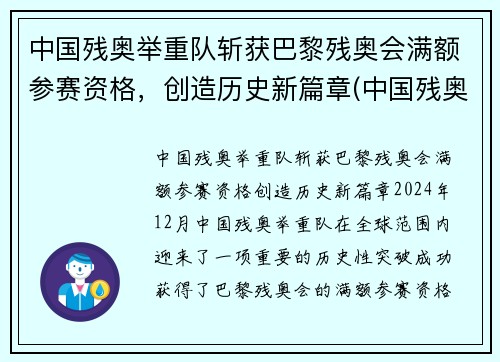 中国残奥举重队斩获巴黎残奥会满额参赛资格，创造历史新篇章(中国残奥

中国残奥举重队斩获巴黎残奥会满额参赛资格创造历史新篇章2024年12月中国残奥举重队在全球范围内迎来了一项重要的历史性突破成功获得了巴黎残奥会的满额参赛资格